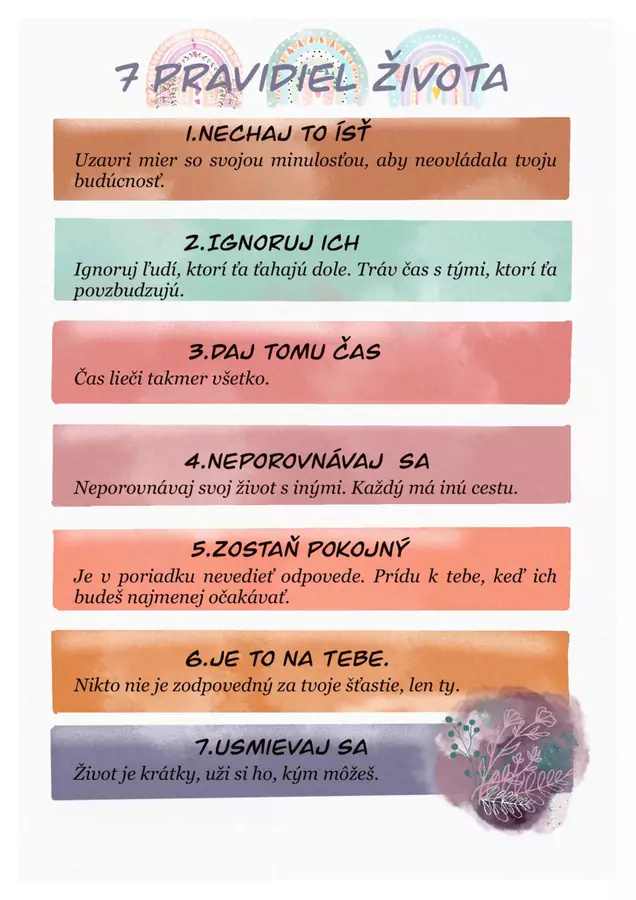 7 PRAVIDIEL ŽIVOTA

1.NECHAJ TO ÍSŤ

Uzavri mier so svojou minulosťou, aby neovládala tvoju budúcnosť.

2.IGNORUJ ICH

Ignoruj ľudí, ktorí ťa ťahajú dole. Tráv čas s tými, ktorí ťa povzbudzujú.

3.DAJ TOMU ČAS

Čas lieči takmer všetko.

4.NEPOROVNÁVAJ SA

Neporovnávaj svoj život s inými. Každý má inú cestu.

5.ZOSTAŇ POKOJNÝ

Je v poriadku nevedieť odpovede. Prídu k tebe, keď ich budeš najmenej očakávať.

6.JE TO NA TEBE.

Nikto nie je zodpovedný za tvoje šťastie, len ty.

7.USMIEVAJ SA

Život je krátky, uži si ho, kým môžeš.